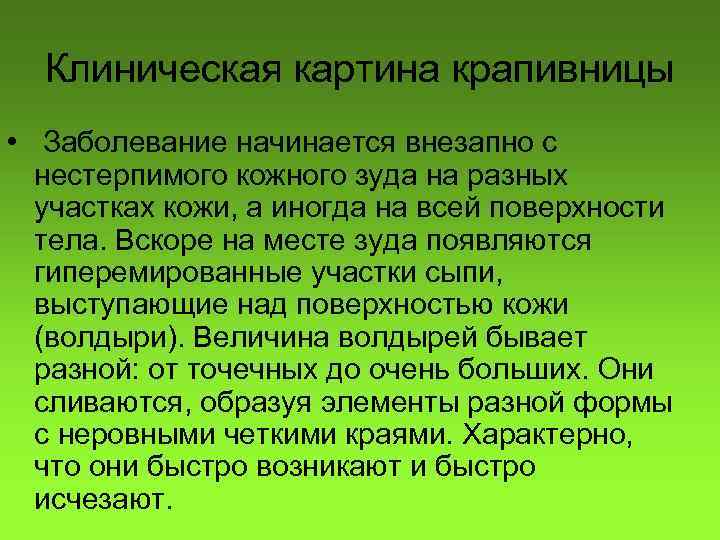 Клиническая картина крапивницы

• Заболевание начинается внезапно с нестерпимого кожного зуда на разных участках кожи, а иногда на всей поверхности тела. Вскоре на месте зуда появляются гиперемированные участки сыпи, выступающие над поверхностью кожи (волдыри). Величина волдырей бывает разной: от точечных до очень больших. Они сливаются, образуя элементы разной формы с неровными четкими краями. Характерно, что они быстро возникают и быстро исчезают.